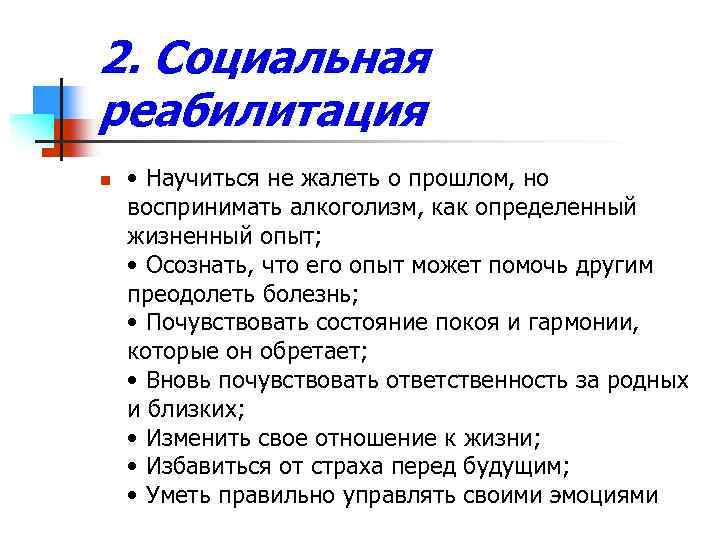 2. Социальная реабилитация

• Научиться не жалеть о прошлом, но воспринимать алкоголизм, как определенный жизненный опыт;
• Осознать, что его опыт может помочь другим преодолеть болезнь;
• Почувствовать состояние покоя и гармонии, которые он обретает;
• Вновь почувствовать ответственность за родных и близких;
• Изменить свое отношение к жизни;
• Избавиться от страха перед будущим;
• Уметь правильно управлять своими эмоциями